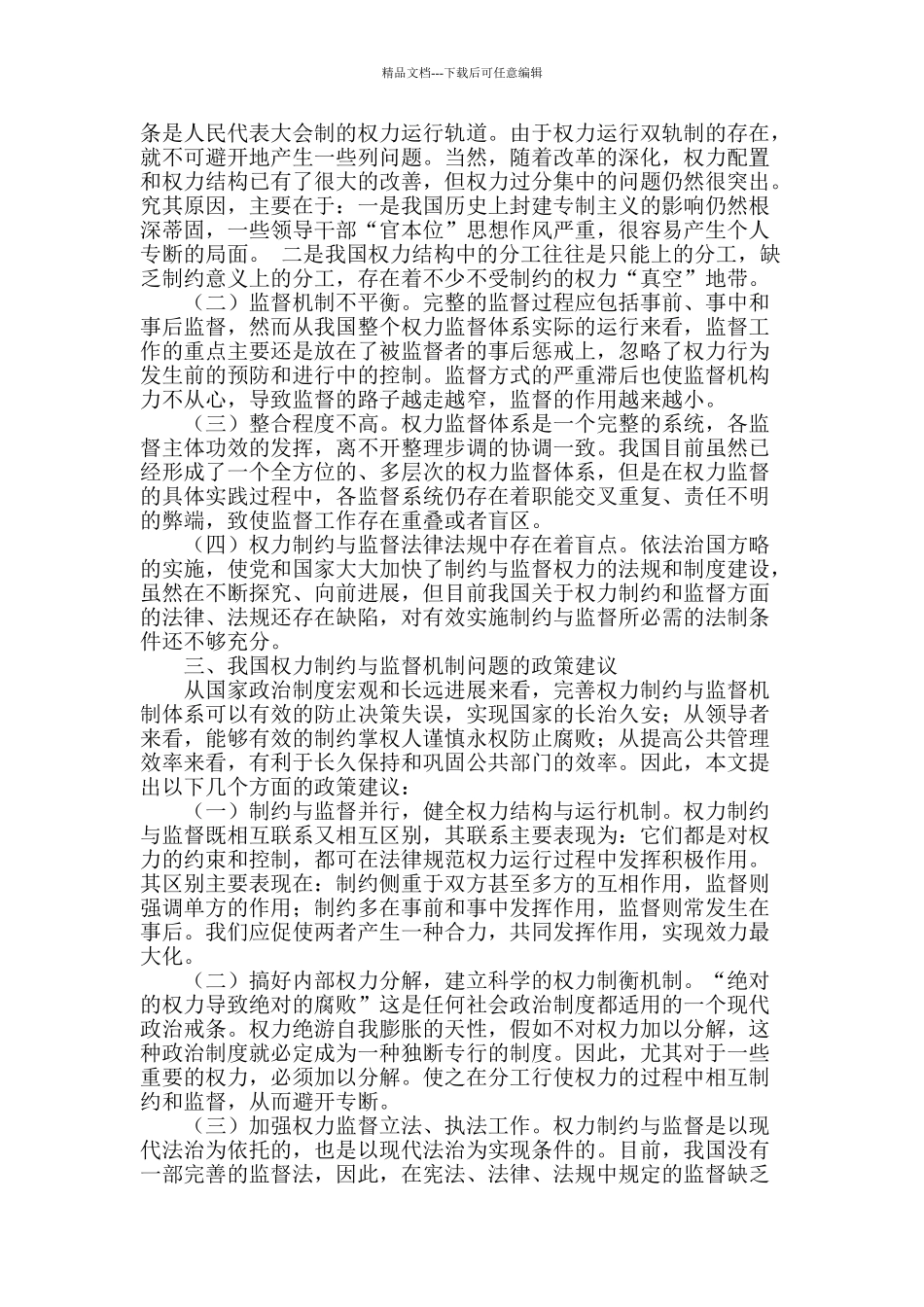 精品文档---下载后可任意编辑

条是人民代表大会制的权力运行轨道。由于权力运行双轨制的存在，就不可避开地产生一些列问题。当然，随着改革的深化，权力配置和权力结构已有了很大的改善，但权力过分集中的问题仍然很突出。究其原因，主要在于：一是我国历史上封建专制主义的影响仍然根深蒂固，一些领导干部“官本位”思想作风严重，很容易产生个人专断的局面。 二是我国权力结构中的分工往往是只能上的分工，缺乏制约意义上的分工，存在着不少不受制约的权力“真空”地带。

（二）监督机制不平衡。完整的监督过程应包括事前、事中和事后监督，然而从我国整个权力监督体系实际的运行来看，监督工作的重点主要还是放在了被监督者的事后惩戒上，忽略了权力行为发生前的预防和进行中的控制。监督方式的严重滞后也使监督机构力不从心，导致监督的路子越走越窄，监督的作用越来越小。

（三）整合程度不高。权力监督体系是一个完整的系统，各监督主体功效的发挥，离不开整理步调的协调一致。我国目前虽然已经形成了一个全方位的、多层次的权力监督体系，但是在权力监督的具体实践过程中，各监督系统仍存在着职能交叉重复、责任不明的弊端，致使监督工作存在重叠或者盲区。

（四）权力制约与监督法律法规中存在着盲点。依法治国方略的实施，使党和国家大大加快了制约与监督权力的法规和制度建设，虽然在不断探究、向前进展，但目前我国关于权力制约和监督方面的法律、法规还存在缺陷，对有效实施制约与监督所必需的法制条件还不够充分。

三、我国权力制约与监督机制问题的政策建议

从国家政治制度宏观和长远进展来看，完善权力制约与监督机制体系可以有效的防止决策失误，实现国家的长治久安；从领导者来看，能够有效的制约掌权人谨慎永权防止腐败；从提高公共管理效率来看，有利于长久保持和巩固公共部门的效率。因此，本文提出以下几个方面的政策建议：

（一）制约与监督并行，健全权力结构与运行机制。权力制约与监督既相互联系又相互区别，其联系主要表现为：它们都是对权力的约束和控制，都可在法律规范权力运行过程中发挥积极作用。其区别主要表现在：制约侧重于双方甚至多方的互相作用，监督则强调单方的作用；制约多在事前和事中发挥作用，监督则常发生在事后。我们应促使两者产生一种合力，共同发挥作用，实现效力最大化。

（二）搞好内部权力分解，建立科学的权力制衡机制。“绝对的权力导致绝对的腐败”这是任何社会政治制度都适用的一个现代政治戒条。权力绝游自我膨胀的天性，假如不对权力加以分解，这种政治制度就必定成为一种独断专行的制度。因此，尤其对于一些重要的权力，必须加以分解。使之在分工行使权力的过程中相互制约和监督，从而避开专断。

（三）加强权力监督立法、执法工作。权力制约与监督是以现代法治为依托的，也是以现代法治为实现条件的。目前，我国没有一部完善的监督法，因此，在宪法、法律、法规中规定的监督缺乏